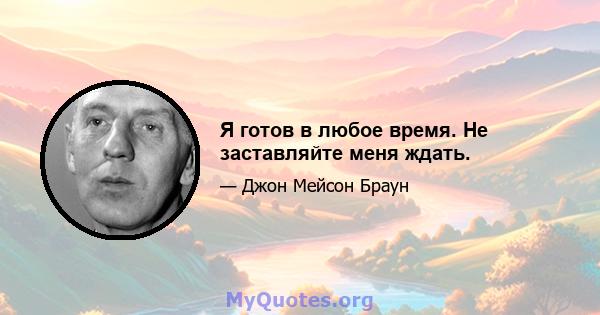 Я готов в любое время. Не заставляйте меня ждать.

— Джон Мейсон Браун

MyQuotes.org